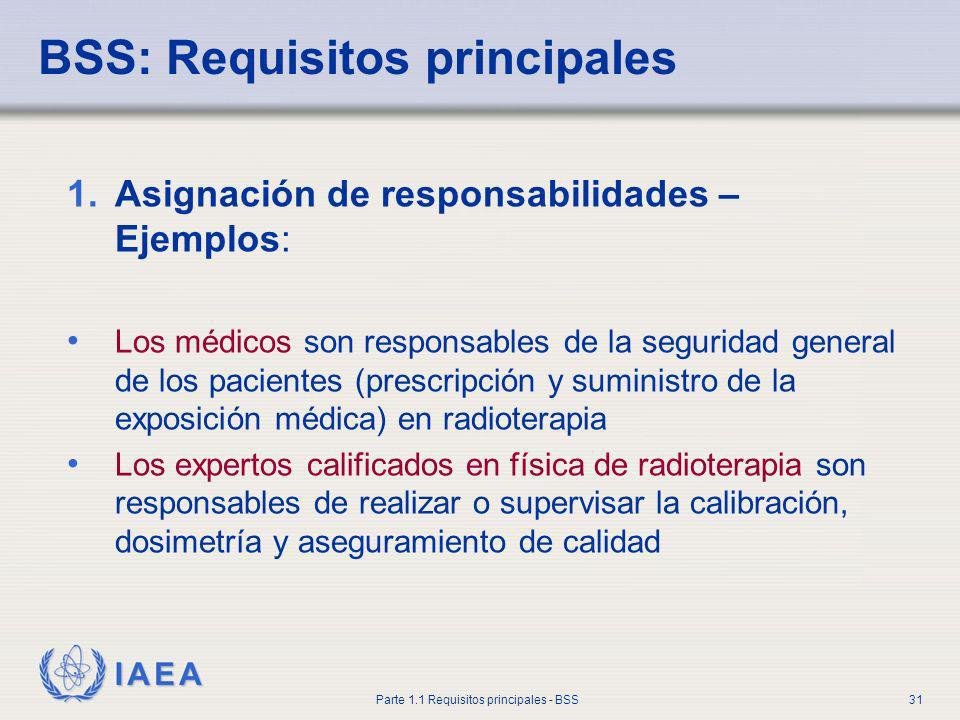 BSS: Requisitos principales

1. Asignación de responsabilidades – Ejemplos:

• Los médicos son responsables de la seguridad general de los pacientes (prescripción y suministro de la exposición médica) en radioterapia

• Los expertos calificados en física de radioterapia son responsables de realizar o supervisar la calibración, dosimetría y aseguramiento de calidad

IAEA

Parte 1.1 Requisitos principales - BSS

31